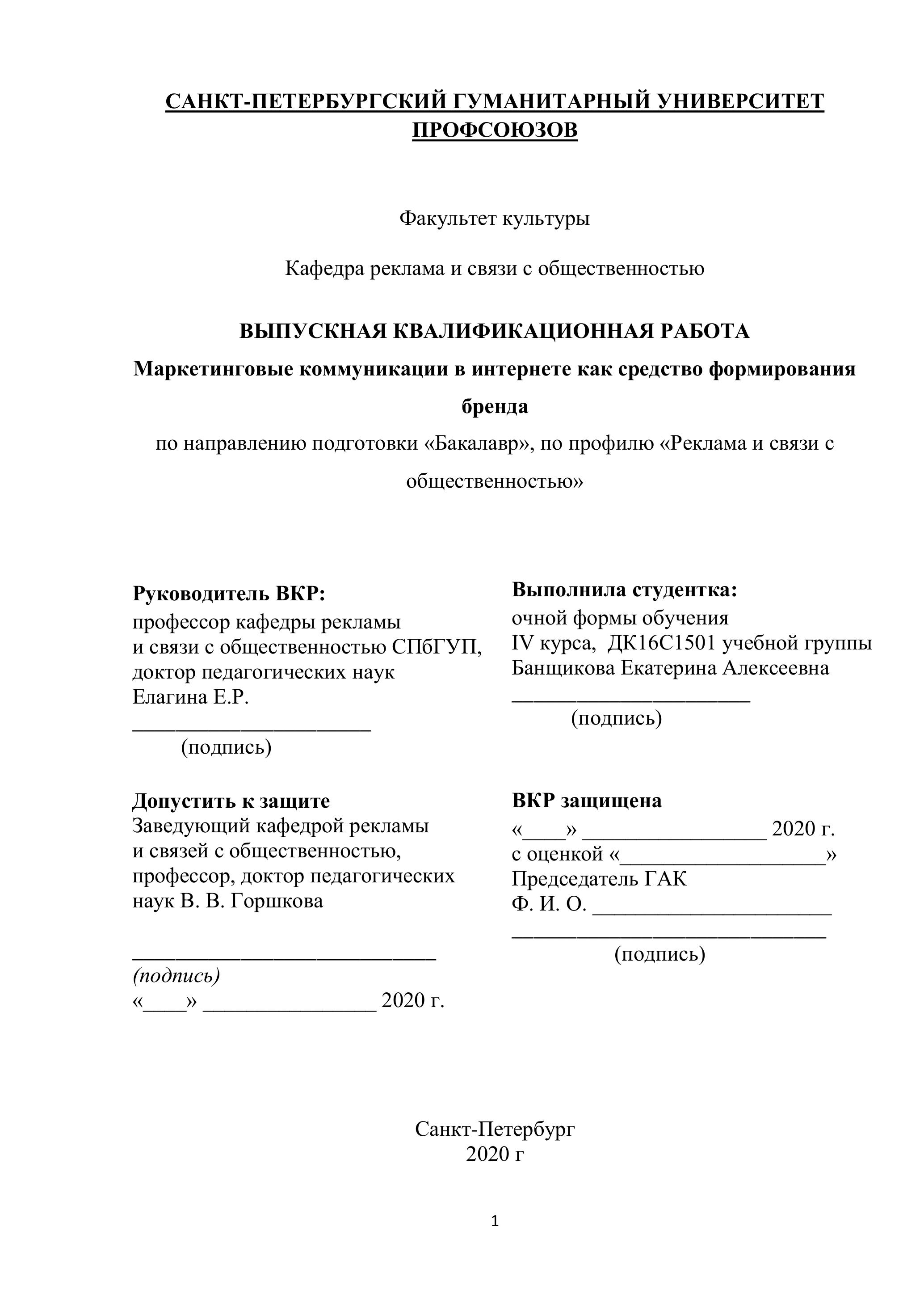 САНКТ-ПЕТЕРБУРГСКИЙ ГУМАНИТАРНЫЙ УНИВЕРСИТЕТ ПРОФСОЮЗОВ

Факультет культуры

Кафедра реклама и связи с общественностью

ВЫПУСКНАЯ КВАЛИФИКАЦИОННАЯ РАБОТА

Маркетинговые коммуникации в интернете как средство формирования бренда

по направлению подготовки «Бакалавр», по профилю «Реклама и связи с общественностью»

Руководитель ВКР:
профессор кафедры рекламы
и связи с общественностью СПбГУП,
доктор педагогических наук
Елагина Е.Р.
______________________
(подпись)

Допустить к защите
Заведующий кафедрой рекламы
и связей с общественностью,
профессор, доктор педагогических
наук В. В. Горшкова

____________________________
(подпись)
«____» ________________ 2020 г.

Выполнила студентка:
очной формы обучения
IV курса, ДК16С1501 учебной группы
Банщикова Екатерина Алексеевна
______________________
(подпись)

ВКР защищена
«____» _________________ 2020 г.
с оценкой «___________________»
Председатель ГАК
Ф. И. О. ______________________
_____________________________
(подпись)

Санкт-Петербург
2020 г

1